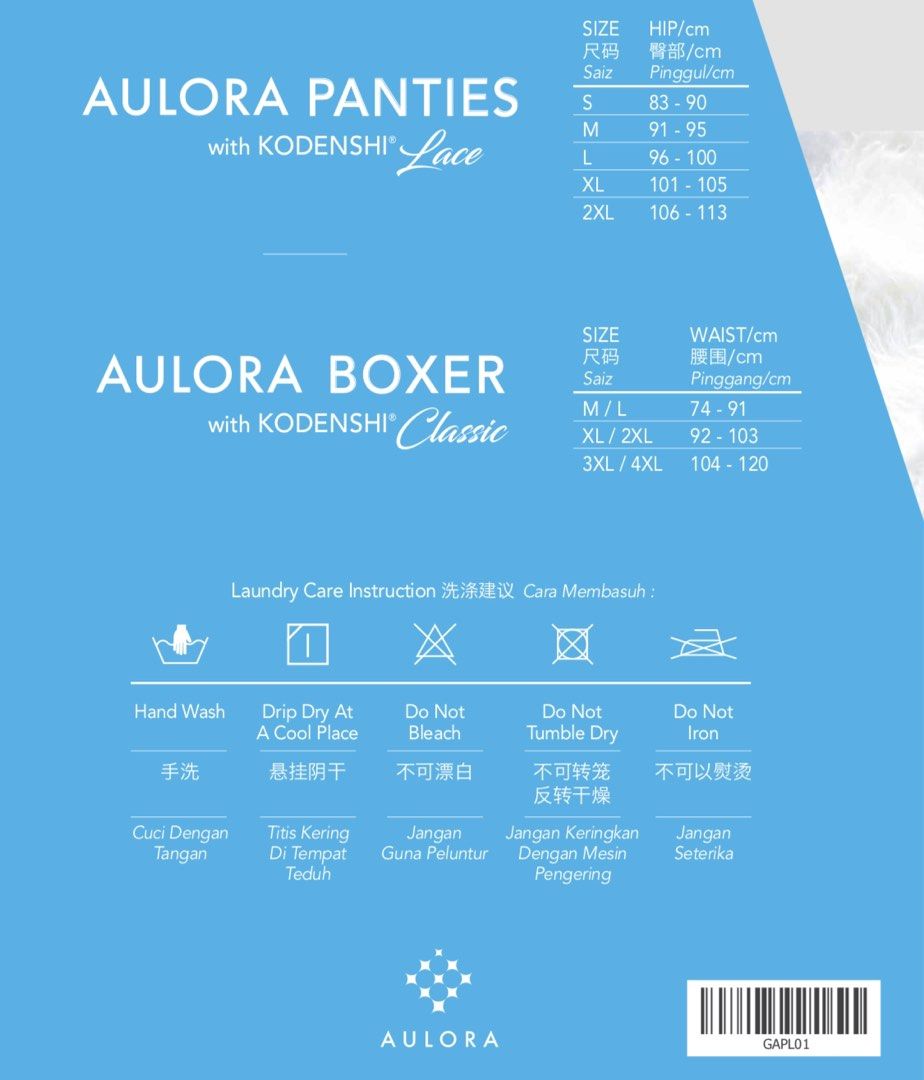 AULORA PANTIES
with KODENSHI® Lace

| SIZE 尺码 Saiz | HIP/cm 臀部/cm Pinggul/cm |
|---|---|
| S | 83 - 90 |
| M | 91 - 95 |
| L | 96 - 100 |
| XL | 101 - 105 |
| 2XL | 106 - 113 |

AULORA BOXER
with KODENSHI® Classic

| SIZE 尺码 Saiz | WAIST/cm 腰围/cm Pinggang/cm |
|---|---|
| M / L | 74 - 91 |
| XL / 2XL | 92 - 103 |
| 3XL / 4XL | 104 - 120 |

Laundry Care Instruction 洗涤建议 Cara Membasuh :

| Hand Wash | Drip Dry At A Cool Place | Do Not Bleach | Do Not Tumble Dry | Do Not Iron |
|---|---|---|---|---|
| 手洗 | 悬挂阴干 | 不可漂白 | 不可转笼反转干燥 | 不可以熨烫 |
| Cuci Dengan Tangan | Titis Kering Di Tempat Teduh | Jangan Guna Peluntur | Jangan Keringkan Dengan Mesin Pengering | Jangan Seterika |

AULORA

GAPL01